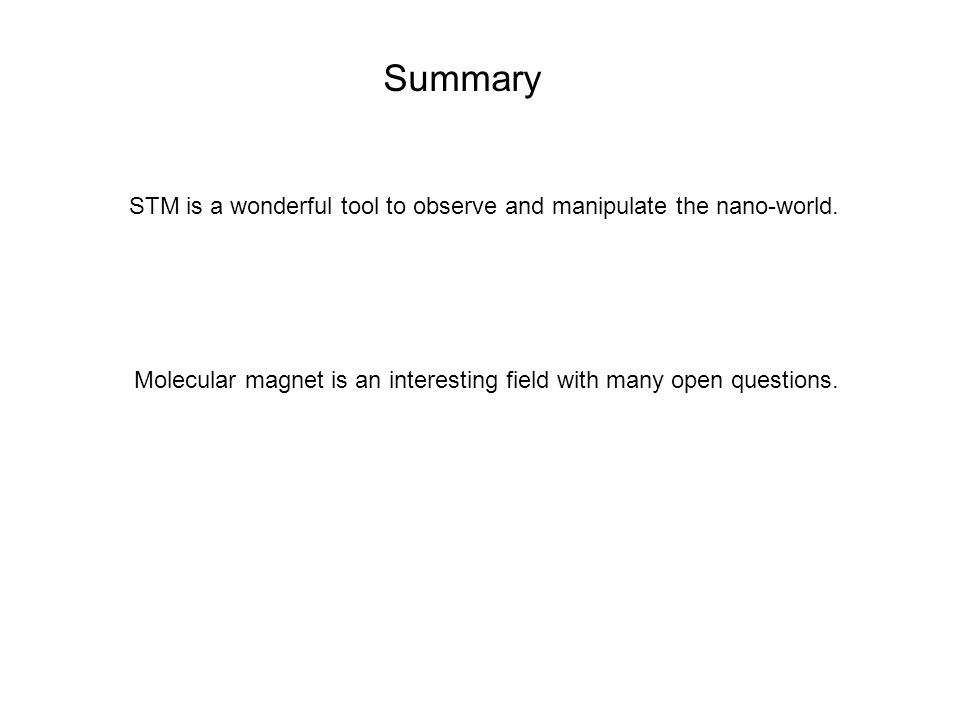 Summary

STM is a wonderful tool to observe and manipulate the nano-world.

Molecular magnet is an interesting field with many open questions.